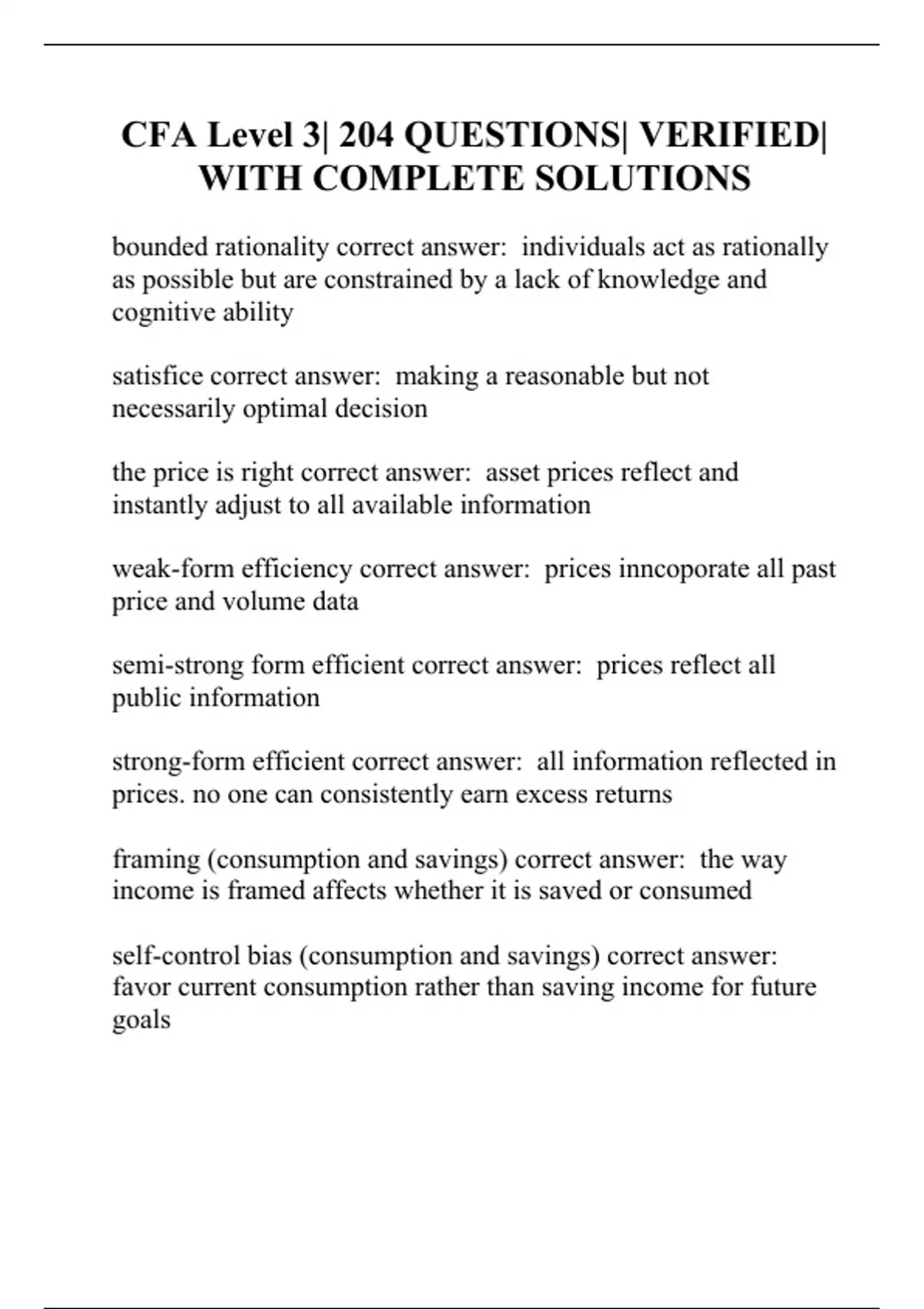 CFA Level 3| 204 QUESTIONS| VERIFIED| WITH COMPLETE SOLUTIONS

bounded rationality correct answer:  individuals act as rationally as possible but are constrained by a lack of knowledge and cognitive ability

satisfice correct answer:  making a reasonable but not necessarily optimal decision

the price is right correct answer:  asset prices reflect and instantly adjust to all available information

weak-form efficiency correct answer:  prices inncoporate all past price and volume data

semi-strong form efficient correct answer:  prices reflect all public information

strong-form efficient correct answer:  all information reflected in prices. no one can consistently earn excess returns

framing (consumption and savings) correct answer:  the way income is framed affects whether it is saved or consumed

self-control bias (consumption and savings) correct answer:  favor current consumption rather than saving income for future goals